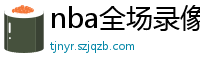 nba全场录像

tjnyr.szjqzb.com